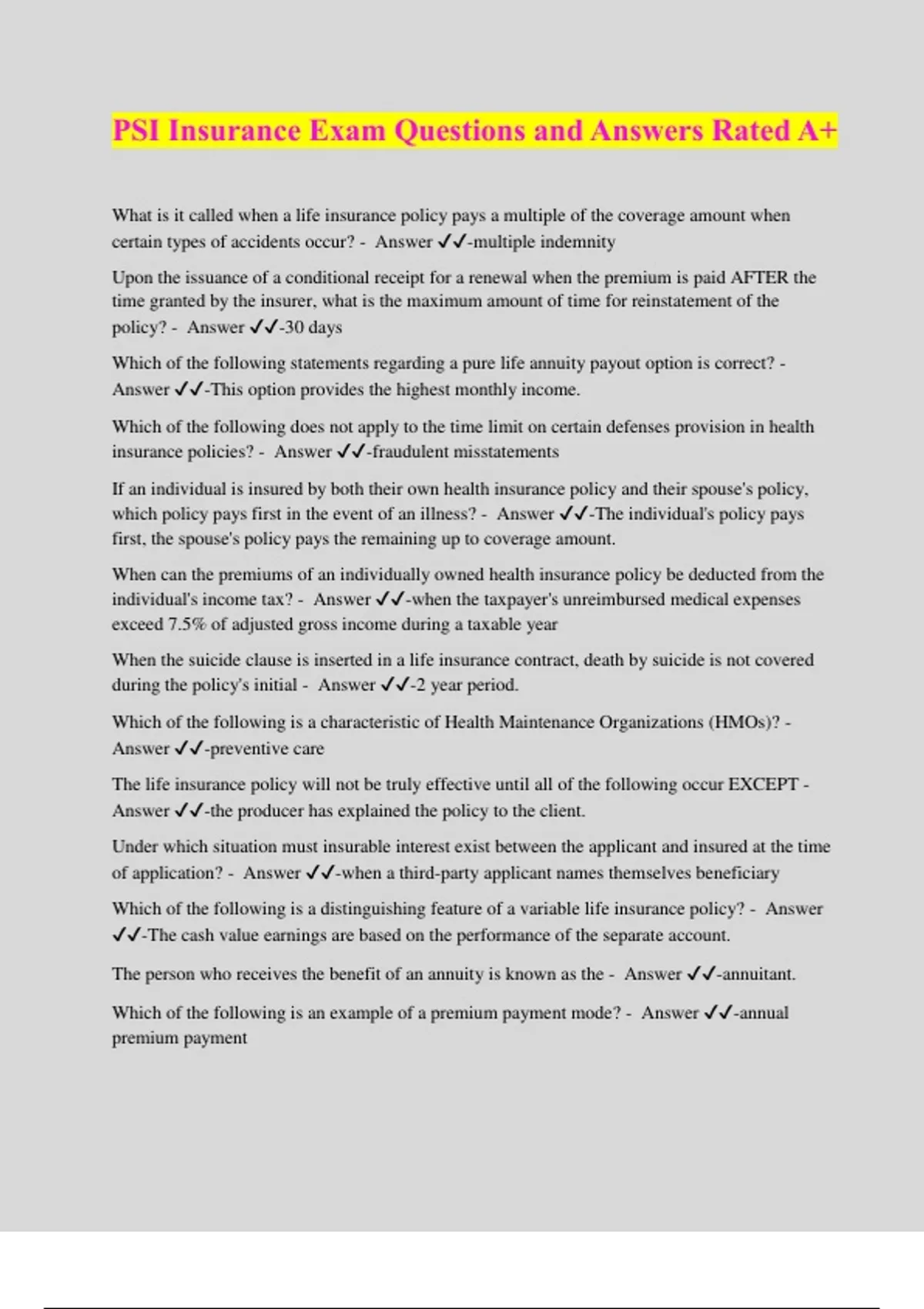 PSI Insurance Exam Questions and Answers Rated A+

What is it called when a life insurance policy pays a multiple of the coverage amount when certain types of accidents occur? - Answer ✓✓-multiple indemnity

Upon the issuance of a conditional receipt for a renewal when the premium is paid AFTER the time granted by the insurer, what is the maximum amount of time for reinstatement of the policy? - Answer ✓✓-30 days

Which of the following statements regarding a pure life annuity payout option is correct? - Answer ✓✓-This option provides the highest monthly income.

Which of the following does not apply to the time limit on certain defenses provision in health insurance policies? - Answer ✓✓-fraudulent misstatements

If an individual is insured by both their own health insurance policy and their spouse's policy, which policy pays first in the event of an illness? - Answer ✓✓-The individual's policy pays first, the spouse's policy pays the remaining up to coverage amount.

When can the premiums of an individually owned health insurance policy be deducted from the individual's income tax? - Answer ✓✓-when the taxpayer's unreimbursed medical expenses exceed 7.5% of adjusted gross income during a taxable year

When the suicide clause is inserted in a life insurance contract, death by suicide is not covered during the policy's initial - Answer ✓✓-2 year period.

Which of the following is a characteristic of Health Maintenance Organizations (HMOs)? - Answer ✓✓-preventive care

The life insurance policy will not be truly effective until all of the following occur EXCEPT - Answer ✓✓-the producer has explained the policy to the client.

Under which situation must insurable interest exist between the applicant and insured at the time of application? - Answer ✓✓-when a third-party applicant names themselves beneficiary

Which of the following is a distinguishing feature of a variable life insurance policy? - Answer ✓✓-The cash value earnings are based on the performance of the separate account.

The person who receives the benefit of an annuity is known as the - Answer ✓✓-annuitant.

Which of the following is an example of a premium payment mode? - Answer ✓✓-annual premium payment